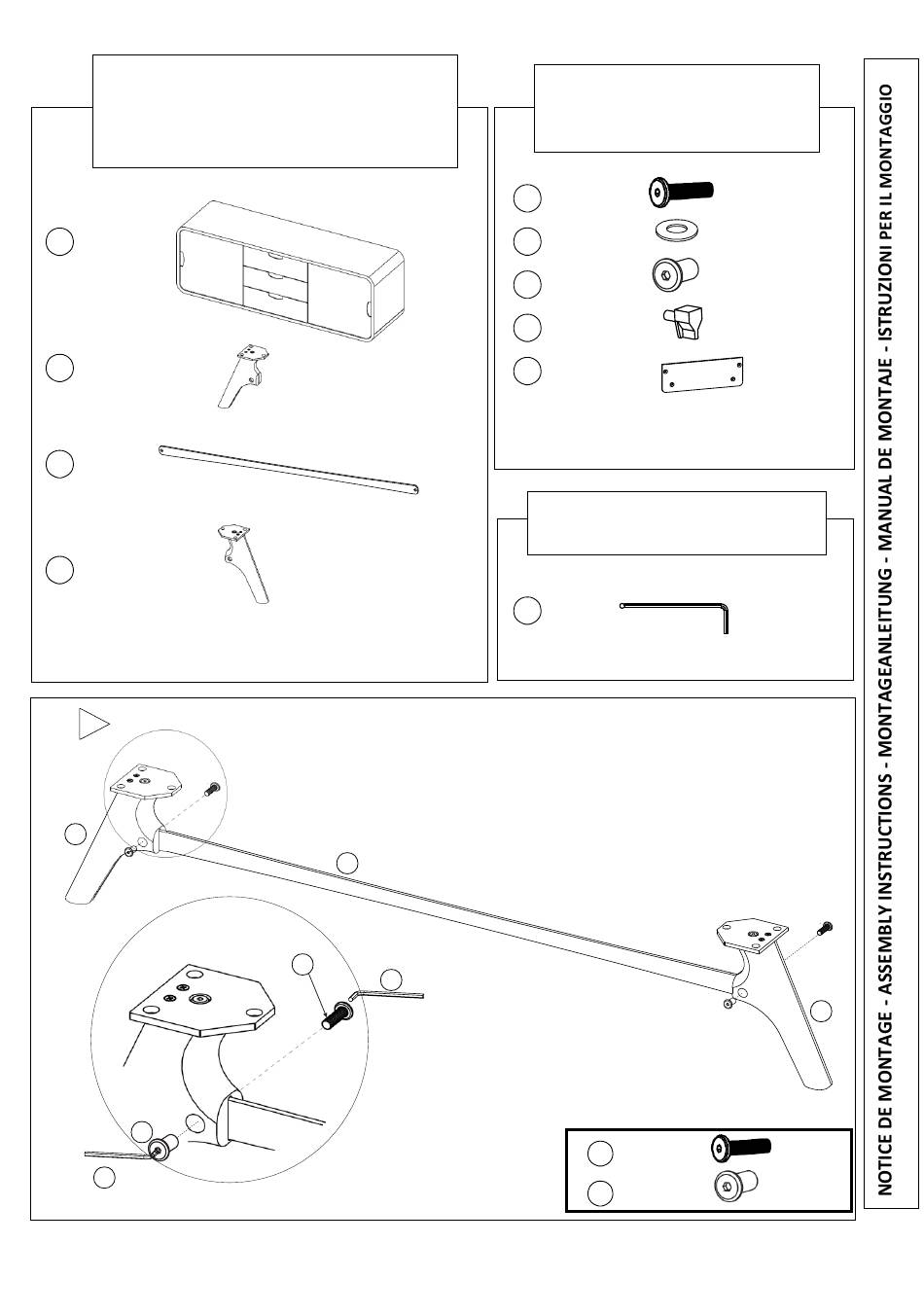 NOTICE DE MONTAGE - ASSEMBLY INSTRUCTIONS - MONTAGEANLEITUNG - MANUAL DE MONTAJE - ISTRUZIONI PER IL MONTAGGIO